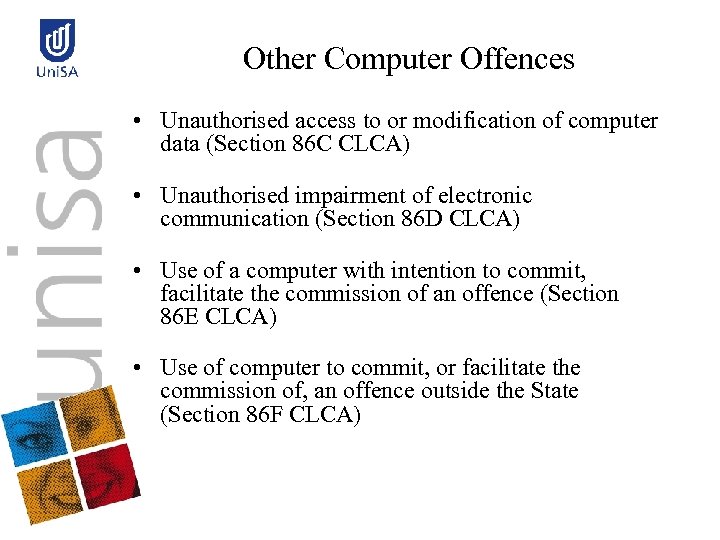 UniSA

unisa

Other Computer Offences

• Unauthorised access to or modification of computer data (Section 86C CLCA)

• Unauthorised impairment of electronic communication (Section 86D CLCA)

• Use of a computer with intention to commit, facilitate the commission of an offence (Section 86E CLCA)

• Use of computer to commit, or facilitate the commission of, an offence outside the State (Section 86F CLCA)